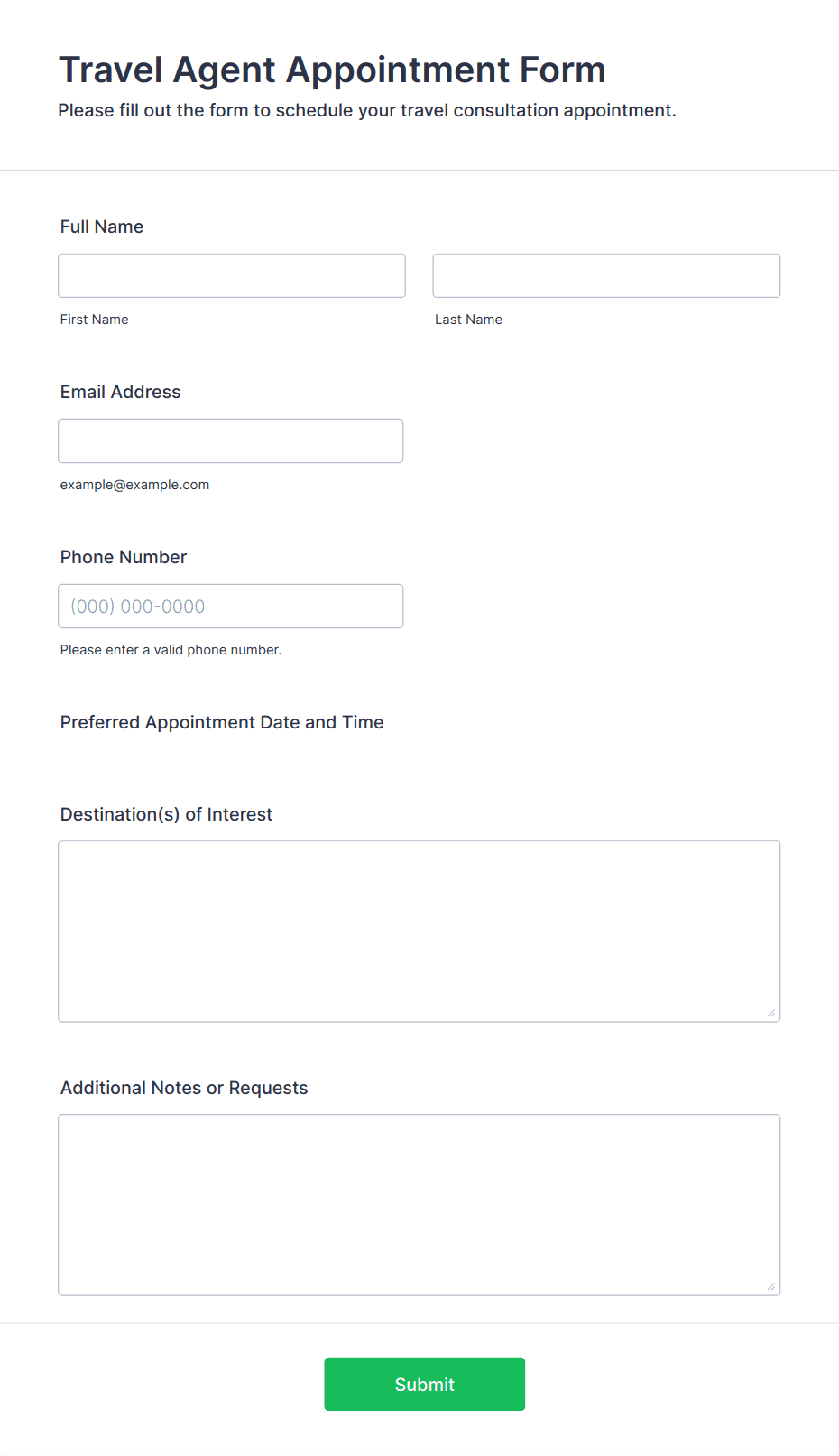 Travel Agent Appointment Form

Please fill out the form to schedule your travel consultation appointment.

Full Name

First Name

Last Name

Email Address

example@example.com

Phone Number

(000) 000-0000

Please enter a valid phone number.

Preferred Appointment Date and Time

Destination(s) of Interest

Additional Notes or Requests

Submit